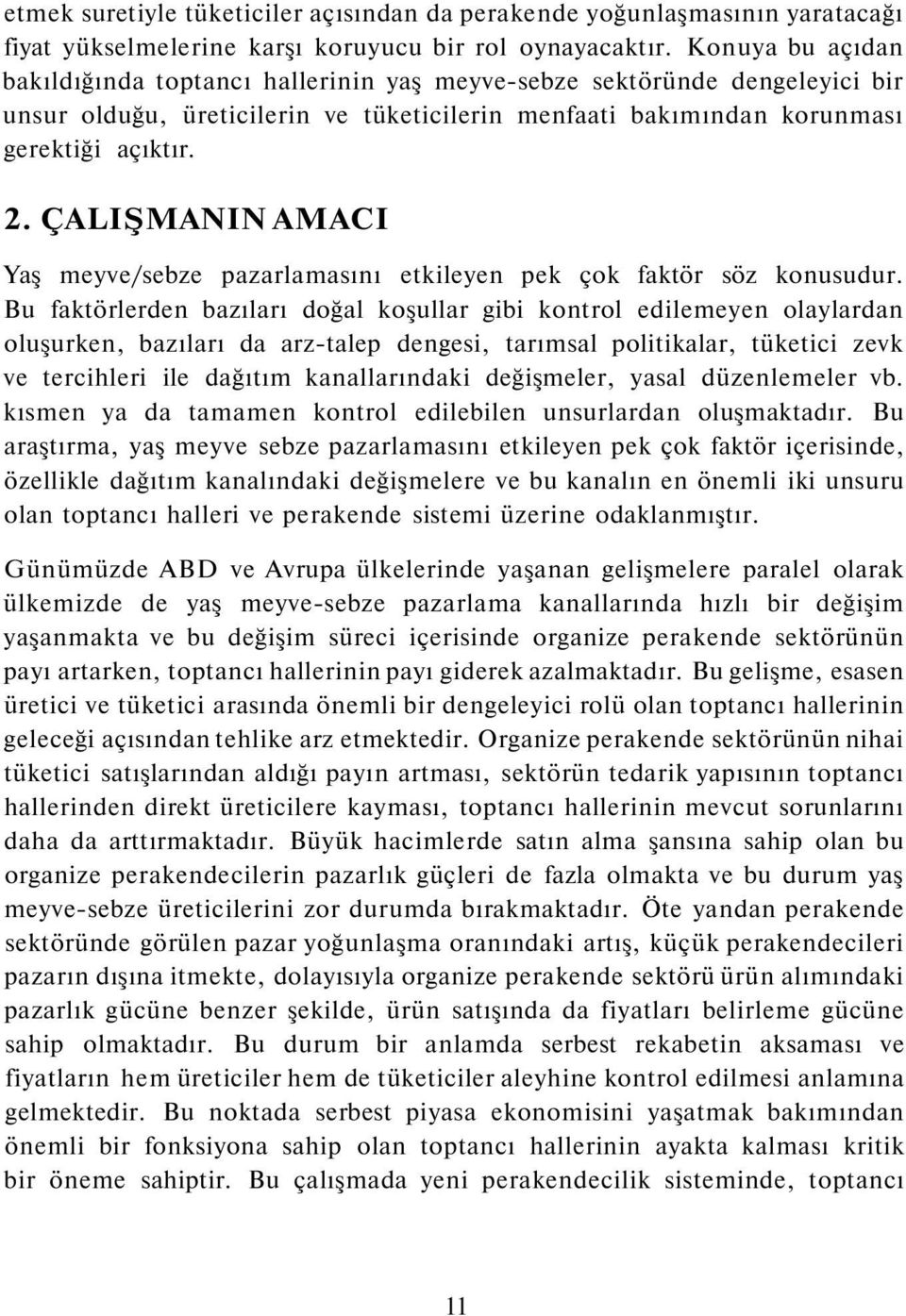 etmek suretiyle tüketiciler açısından da perakende yoğunlaşmasının yaratacağı fiyat yükselmelerine karşı koruyucu bir rol oynayacaktır. Konuya bu açıdan bakıldığında toptancı hallerinin yaş meyve-sebze sektöründe dengeleyici bir unsur olduğu, üreticilerin ve tüketicilerin menfaati bakımından korunması gerektiği açıktır.

2. ÇALIŞMANIN AMACI

Yaş meyve/sebze pazarlamasını etkileyen pek çok faktör söz konusudur. Bu faktörlerden bazıları doğal koşullar gibi kontrol edilemeyen olaylardan oluşurken, bazıları da arz-talep dengesi, tarımsal politikalar, tüketici zevk ve tercihleri ile dağıtım kanallarındaki değişmeler, yasal düzenlemeler vb. kısmen ya da tamamen kontrol edilebilen unsurlardan oluşmaktadır. Bu araştırma, yaş meyve sebze pazarlamasını etkileyen pek çok faktör içerisinde, özellikle dağıtım kanalındaki değişmelere ve bu kanalın en önemli iki unsuru olan toptancı halleri ve perakende sistemi üzerine odaklanmıştır.

Günümüzde ABD ve Avrupa ülkelerinde yaşanan gelişmelere paralel olarak ülkemizde de yaş meyve-sebze pazarlama kanallarında hızlı bir değişim yaşanmakta ve bu değişim süreci içerisinde organize perakende sektörünün payı artarken, toptancı hallerinin payı giderek azalmaktadır. Bu gelişme, esasen üretici ve tüketici arasında önemli bir dengeleyici rolü olan toptancı hallerinin geleceği açısından tehlike arz etmektedir. Organize perakende sektörünün nihai tüketici satışlarından aldığı payın artması, sektörün tedarik yapısının toptancı hallerinden direkt üreticilere kayması, toptancı hallerinin mevcut sorunlarını daha da arttırmaktadır. Büyük hacimlerde satın alma şansına sahip olan bu organize perakendecilerin pazarlık güçleri de fazla olmakta ve bu durum yaş meyve-sebze üreticilerini zor durumda bırakmaktadır. Öte yandan perakende sektöründe görülen pazar yoğunlaşma oranındaki artış, küçük perakendecileri pazarın dışına itmekte, dolayısıyla organize perakende sektörü ürün alımındaki pazarlık gücüne benzer şekilde, ürün satışında da fiyatları belirleme gücüne sahip olmaktadır. Bu durum bir anlamda serbest rekabetin aksaması ve fiyatların hem üreticiler hem de tüketiciler aleyhine kontrol edilmesi anlamına gelmektedir. Bu noktada serbest piyasa ekonomisini yaşatmak bakımından önemli bir fonksiyona sahip olan toptancı hallerinin ayakta kalması kritik bir öneme sahiptir. Bu çalışmada yeni perakendecilik sisteminde, toptancı

11